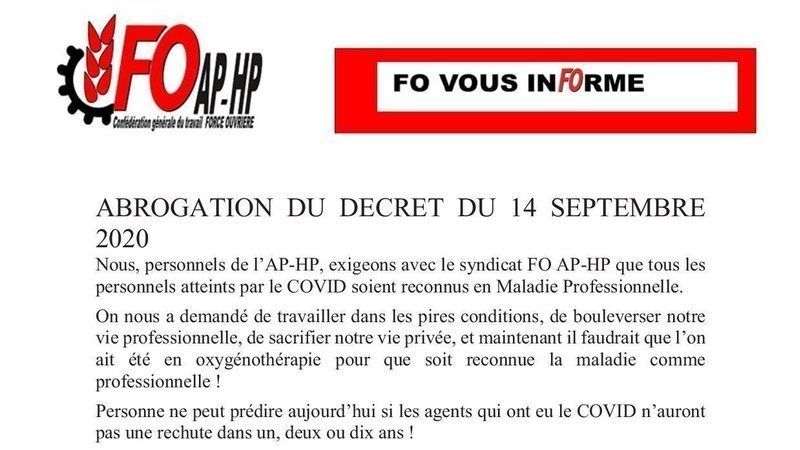 FO AP-HP
Confédération générale du travail FORCE OUVRIERE

FO VOUS INFORME

ABROGATION DU DECRET DU 14 SEPTEMBRE 2020

Nous, personnels de l'AP-HP, exigeons avec le syndicat FO AP-HP que tous les personnels atteints par le COVID soient reconnus en Maladie Professionnelle.

On nous a demandé de travailler dans les pires conditions, de bouleverser notre vie professionnelle, de sacrifier notre vie privée, et maintenant il faudrait que l'on ait été en oxygénothérapie pour que soit reconnue la maladie comme professionnelle !

Personne ne peut prédire aujourd'hui si les agents qui ont eu le COVID n'auront pas une rechute dans un, deux ou dix ans !